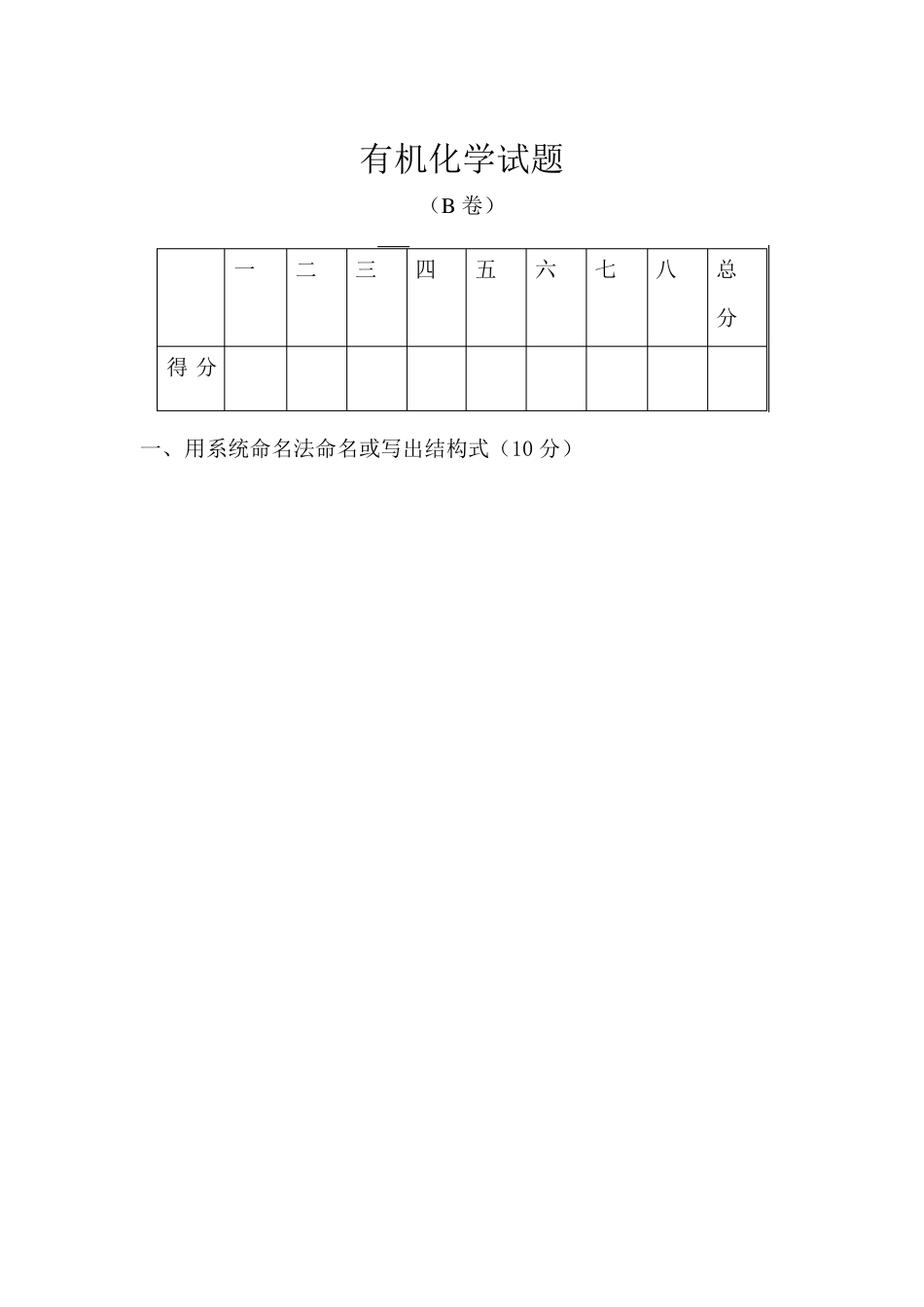 有机化学试题

（B 卷）

| | 一 | 二 | 三 | 四 | 五 | 六 | 七 | 八 | 总分 |
|---|---|---|---|---|---|---|---|---|---|
| 得 分 | | | | | | | | | |

一、用系统命名法命名或写出结构式（10 分）